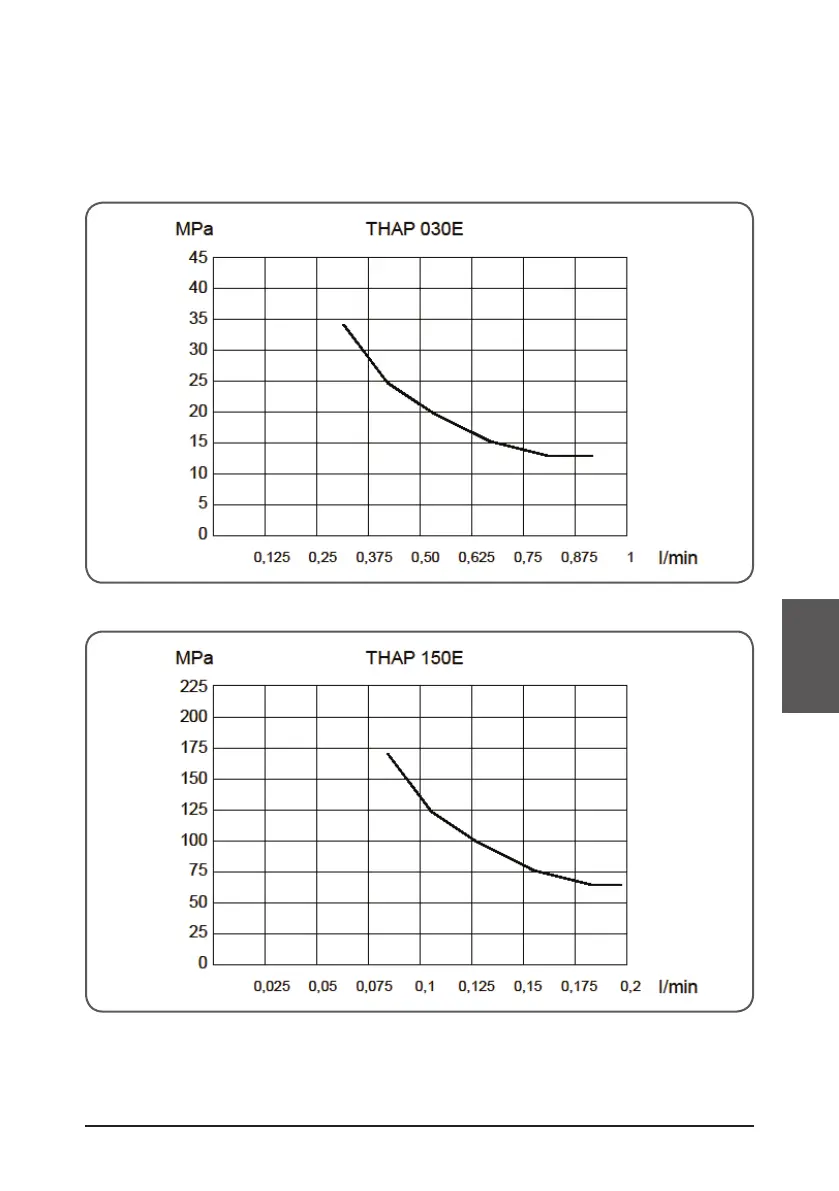 MPa

THAP 030E

45
40
35
30
25
20
15
10
5
0

0,125 0,25 0,375 0,50 0,625 0,75 0,875 1 l/min

MPa

THAP 150E

225
200
175
150
125
100
75
50
25
0

0,025 0,05 0,075 0,1 0,125 0,15 0,175 0,2 l/min